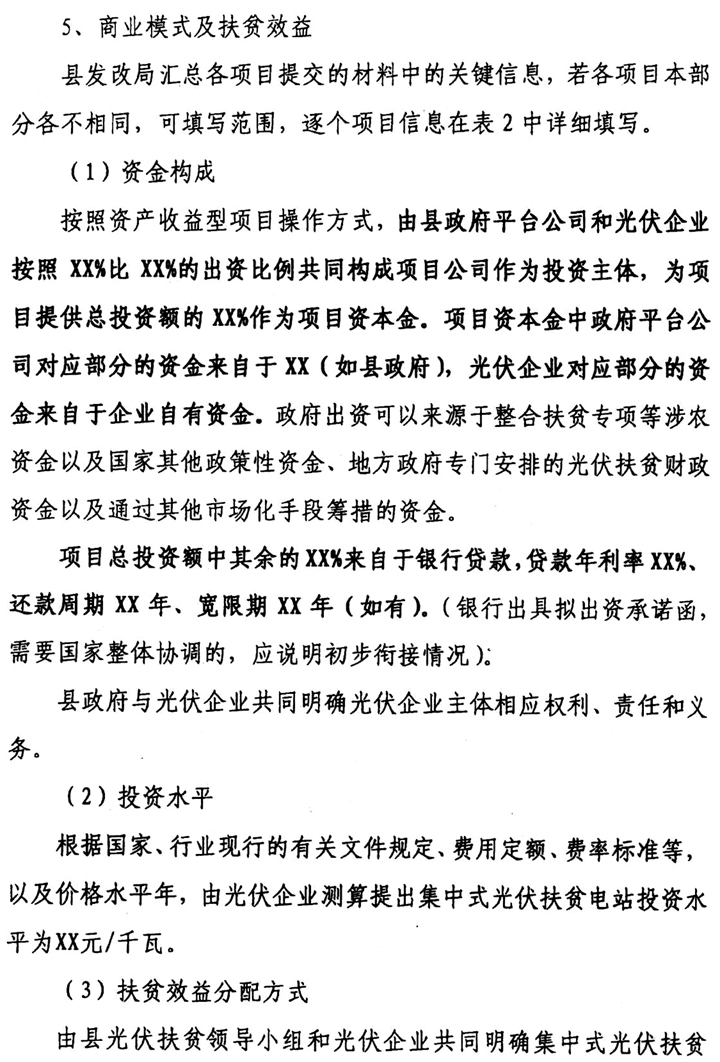 5、商业模式及扶贫效益

县发改局汇总各项目提交的材料中的关键信息，若各项目本部分各不相同，可填写范围，逐个项目信息在表 2 中详细填写。

（1）资金构成

按照资产收益型项目操作方式，由县政府平台公司和光伏企业按照 XX%比 XX%的出资比例共同构成项目公司作为投资主体，为项目提供总投资额的 XX%作为项目资本金。项目资本金中政府平台公司对应部分的资金来自于 XX（如县政府），光伏企业对应部分的资金来自于企业自有资金。政府出资可以来源于整合扶贫专项等涉农资金以及国家其他政策性资金、地方政府专门安排的光伏扶贫财政资金以及通过其他市场化手段筹措的资金。

项目总投资额中其余的 XX%来自于银行贷款，贷款年利率 XX%、还款周期 XX 年、宽限期 XX 年（如有）。（银行出具拟出资承诺函，需要国家整体协调的，应说明初步衔接情况）。

县政府与光伏企业共同明确光伏企业主体相应权利、责任和义务。

（2）投资水平

根据国家、行业现行的有关文件规定、费用定额、费率标准等，以及价格水平年，由光伏企业测算提出集中式光伏扶贫电站投资水平为XX元/千瓦。

（3）扶贫效益分配方式

由县光伏扶贫领导小组和光伏企业共同明确集中式光伏扶贫